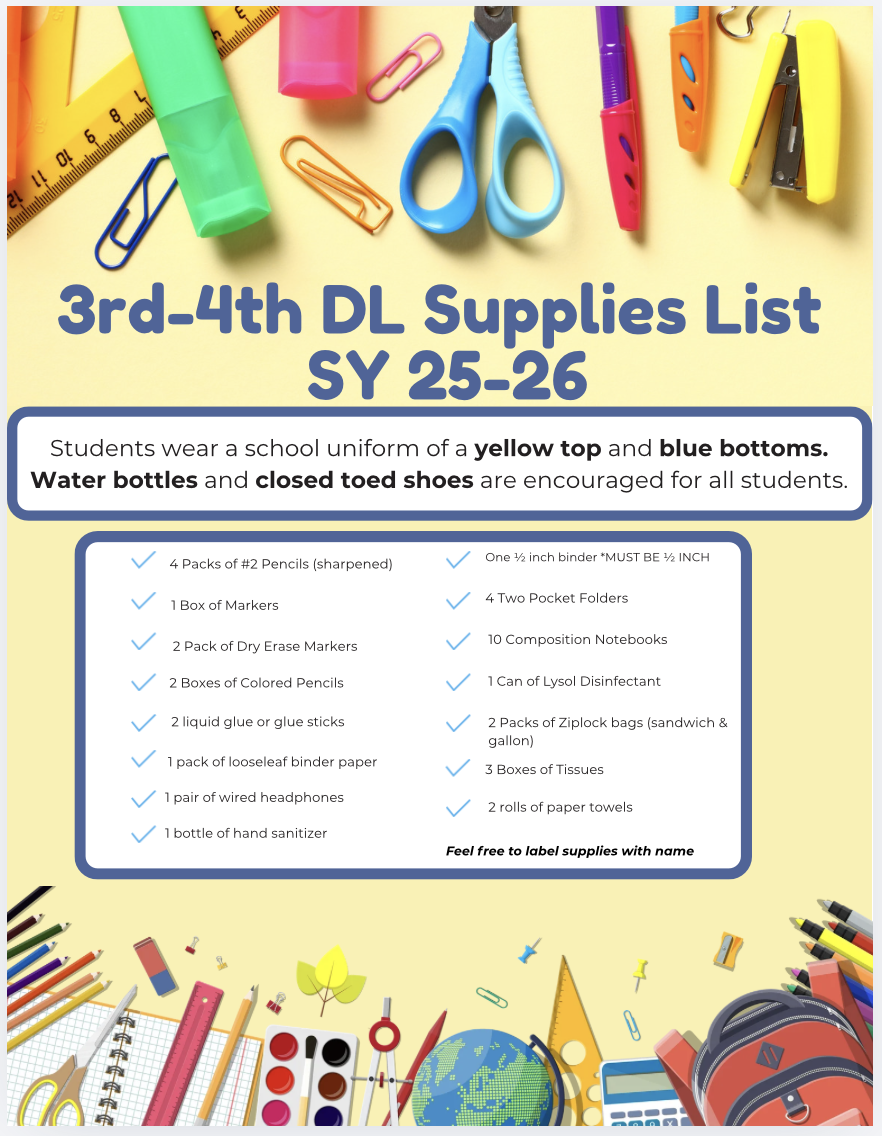 3rd-4th DL Supplies List
SY 25-26

Students wear a school uniform of a yellow top and blue bottoms. Water bottles and closed toed shoes are encouraged for all students.

✓ 4 Packs of #2 Pencils (sharpened)
✓ 1 Box of Markers
✓ 2 Pack of Dry Erase Markers
✓ 2 Boxes of Colored Pencils
✓ 2 liquid glue or glue sticks
✓ 1 pack of looseleaf binder paper
✓ 1 pair of wired headphones
✓ 1 bottle of hand sanitizer

✓ One ½ inch binder *MUST BE ½ INCH
✓ 4 Two Pocket Folders
✓ 10 Composition Notebooks
✓ 1 Can of Lysol Disinfectant
✓ 2 Packs of Ziplock bags (sandwich & gallon)
✓ 3 Boxes of Tissues
✓ 2 rolls of paper towels

Feel free to label supplies with name